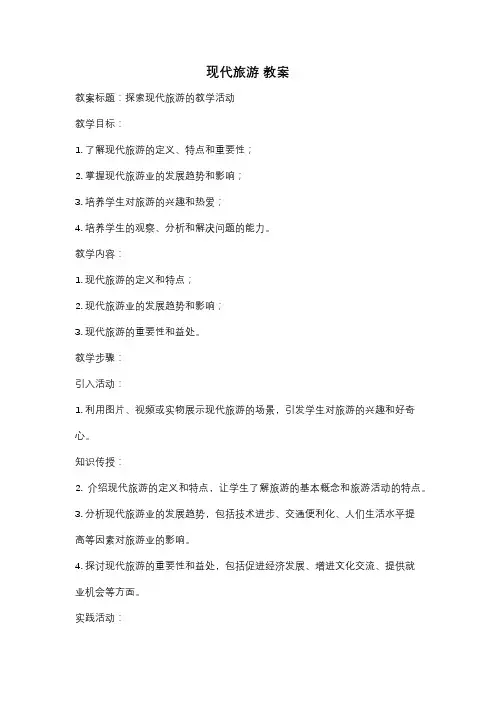 现代旅游 教案

教案标题：探索现代旅游的教学活动

教学目标：

1. 了解现代旅游的定义、特点和重要性；

2. 掌握现代旅游业的发展趋势和影响；

3. 培养学生对旅游的兴趣和热爱；

4. 培养学生的观察、分析和解决问题的能力。

教学内容：

1. 现代旅游的定义和特点；

2. 现代旅游业的发展趋势和影响；

3. 现代旅游的重要性和益处。

教学步骤：

引入活动：

1. 利用图片、视频或实物展示现代旅游的场景，引发学生对旅游的兴趣和好奇心。

知识传授：

2. 介绍现代旅游的定义和特点，让学生了解旅游的基本概念和旅游活动的特点。

3. 分析现代旅游业的发展趋势，包括技术进步、交通便利化、人们生活水平提高等因素对旅游业的影响。

4. 探讨现代旅游的重要性和益处，包括促进经济发展、增进文化交流、提供就业机会等方面。

实践活动：